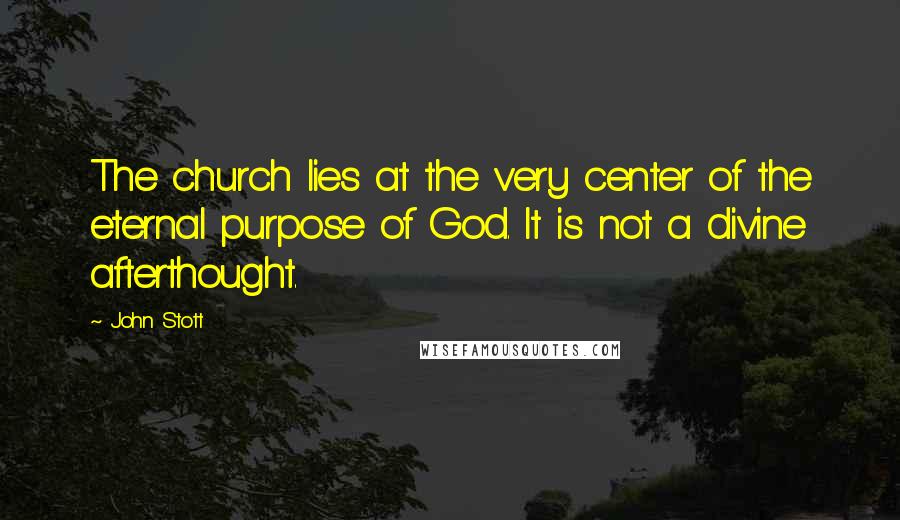 The church lies at the very center of the eternal purpose of God. It is not a divine afterthought.

~ John Stott

WISEFAMOUSQUOTES.COM